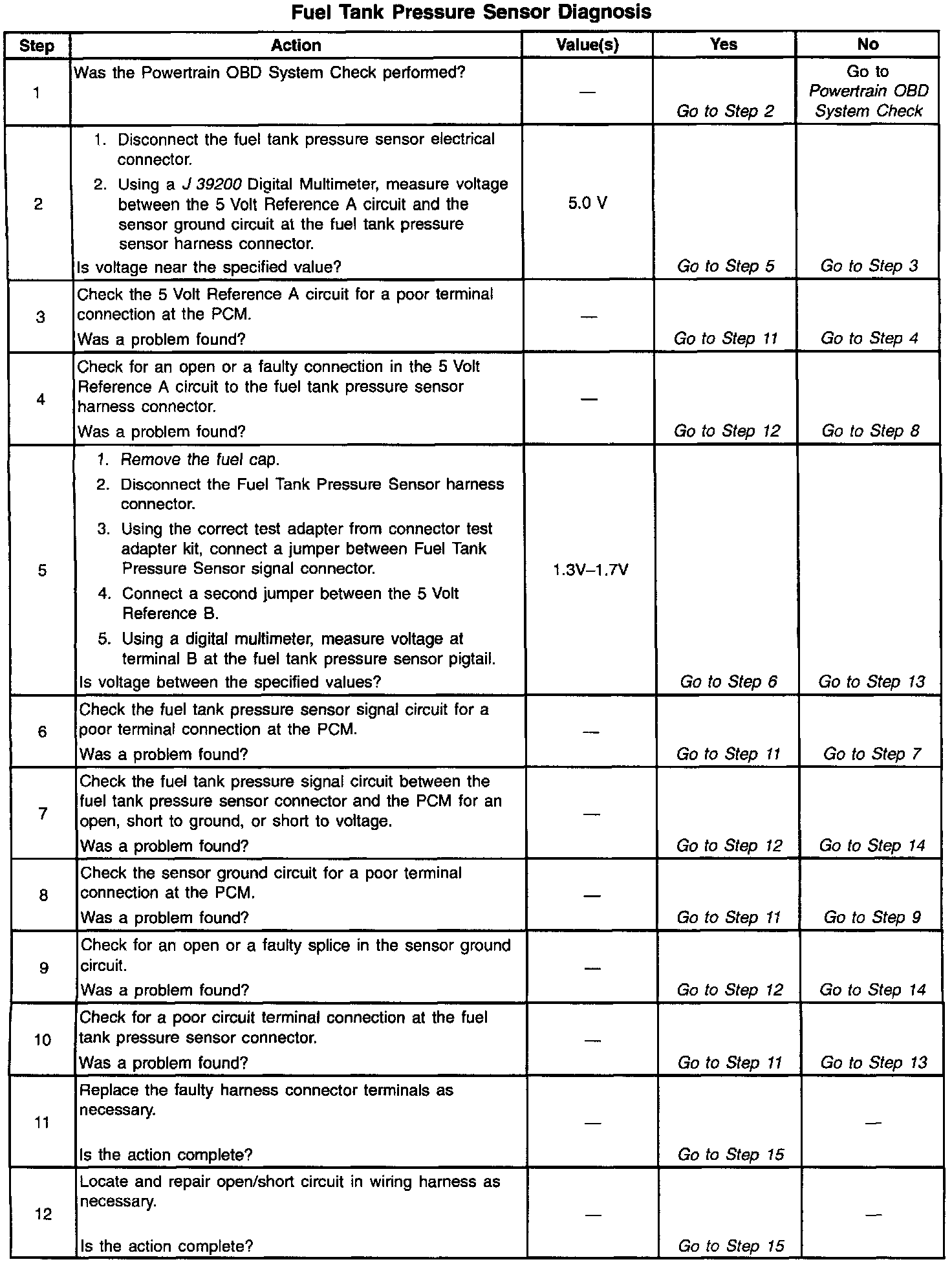 Fuel Tank Pressure Sensor Diagnosis

| Step | Action | Value(s) | Yes | No |
|---|---|---|---|---|
| 1 | Was the Powertrain OBD System Check performed? | — | Go to Step 2 | Go to Powertrain OBD System Check |
| 2 | 1. Disconnect the fuel tank pressure sensor electrical connector. 2. Using a J 39200 Digital Multimeter, measure voltage between the 5 Volt Reference A circuit and the sensor ground circuit at the fuel tank pressure sensor harness connector. Is voltage near the specified value? | 5.0 V | Go to Step 5 | Go to Step 3 |
| 3 | Check the 5 Volt Reference A circuit for a poor terminal connection at the PCM. Was a problem found? | — | Go to Step 11 | Go to Step 4 |
| 4 | Check for an open or a faulty connection in the 5 Volt Reference A circuit to the fuel tank pressure sensor harness connector. Was a problem found? | — | Go to Step 12 | Go to Step 8 |
| 5 | 1. Remove the fuel cap. 2. Disconnect the Fuel Tank Pressure Sensor harness connector. 3. Using the correct test adapter from connector test adapter kit, connect a jumper between Fuel Tank Pressure Sensor signal connector. 4. Connect a second jumper between the 5 Volt Reference B. 5. Using a digital multimeter, measure voltage at terminal B at the fuel tank pressure sensor pigtail. Is voltage between the specified values? | 1.3V–1.7V | Go to Step 6 | Go to Step 13 |
| 6 | Check the fuel tank pressure sensor signal circuit for a poor terminal connection at the PCM. Was a problem found? | — | Go to Step 11 | Go to Step 7 |
| 7 | Check the fuel tank pressure signal circuit between the fuel tank pressure sensor connector and the PCM for an open, short to ground, or short to voltage. Was a problem found? | — | Go to Step 12 | Go to Step 14 |
| 8 | Check the sensor ground circuit for a poor terminal connection at the PCM. Was a problem found? | — | Go to Step 11 | Go to Step 9 |
| 9 | Check for an open or a faulty splice in the sensor ground circuit. Was a problem found? | — | Go to Step 12 | Go to Step 14 |
| 10 | Check for a poor circuit terminal connection at the fuel tank pressure sensor connector. Was a problem found? | — | Go to Step 11 | Go to Step 13 |
| 11 | Replace the faulty harness connector terminals as necessary. Is the action complete? | — | Go to Step 15 | — |
| 12 | Locate and repair open/short circuit in wiring harness as necessary. Is the action complete? | — | Go to Step 15 | — |